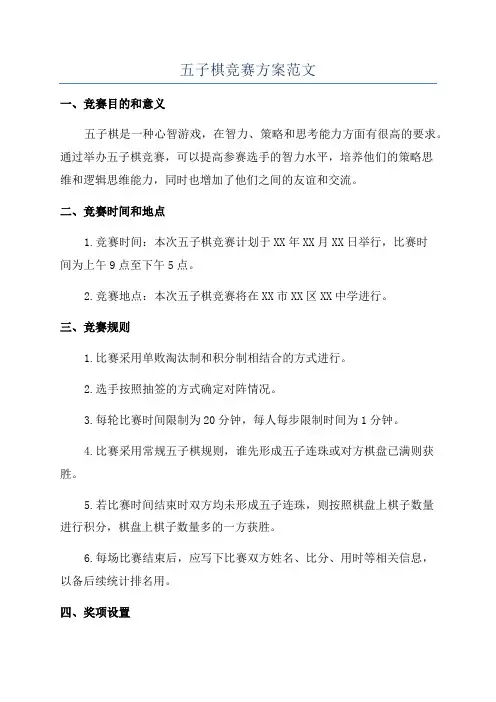 五子棋竞赛方案范文

一、竞赛目的和意义

五子棋是一种心智游戏，在智力、策略和思考能力方面有很高的要求。通过举办五子棋竞赛，可以提高参赛选手的智力水平，培养他们的策略思维和逻辑思维能力，同时也增加了他们之间的友谊和交流。

二、竞赛时间和地点

1.竞赛时间：本次五子棋竞赛计划于XX年XX月XX日举行，比赛时间为上午9点至下午5点。

2.竞赛地点：本次五子棋竞赛将在XX市XX区XX中学进行。

三、竞赛规则

1.比赛采用单败淘汰制和积分制相结合的方式进行。

2.选手按照抽签的方式确定对阵情况。

3.每轮比赛时间限制为20分钟，每人每步限制时间为1分钟。

4.比赛采用常规五子棋规则，谁先形成五子连珠或对方棋盘已满则获胜。

5.若比赛时间结束时双方均未形成五子连珠，则按照棋盘上棋子数量进行积分，棋盘上棋子数量多的一方获胜。

6.每场比赛结束后，应写下比赛双方姓名、比分、用时等相关信息，以备后续统计排名用。

四、奖项设置